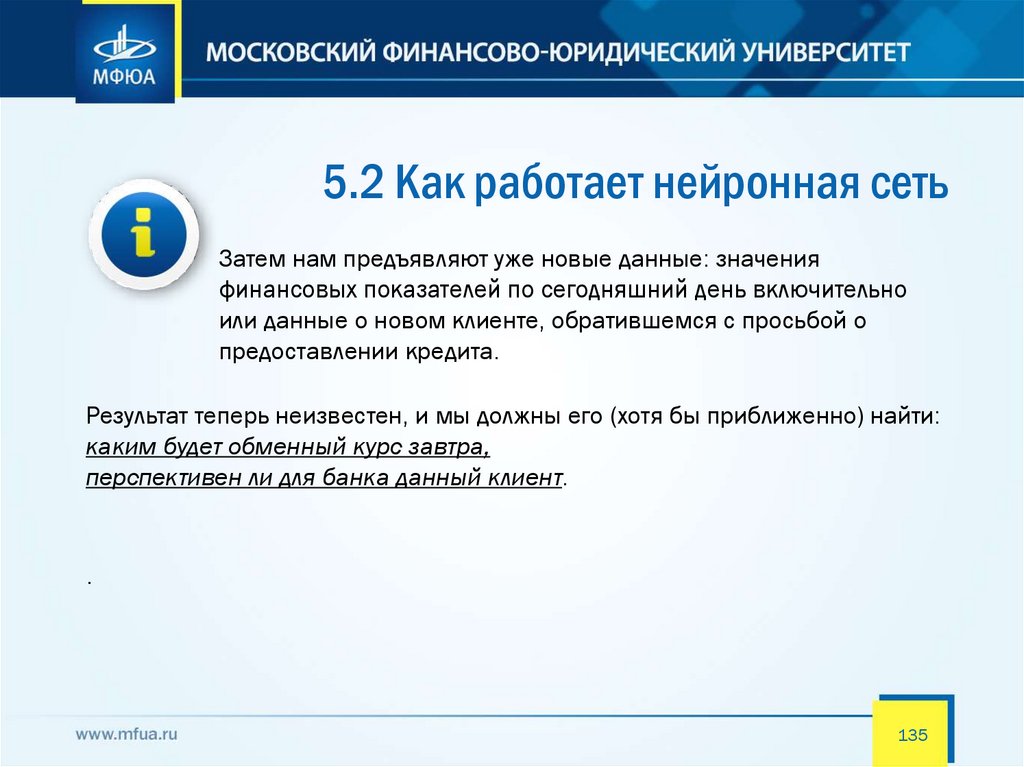 МФЮА

МОСКОВСКИЙ ФИНАНСОВО-ЮРИДИЧЕСКИЙ УНИВЕРСИТЕТ

5.2 Как работает нейронная сеть

Затем нам предъявляют уже новые данные: значения финансовых показателей по сегодняшний день включительно или данные о новом клиенте, обратившемся с просьбой о предоставлении кредита.

Результат теперь неизвестен, и мы должны его (хотя бы приближенно) найти:
каким будет обменный курс завтра,
перспективен ли для банка данный клиент.

.

www.mfua.ru

135